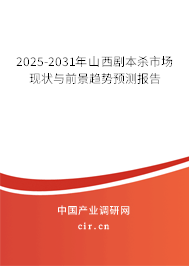 2025-2031年山西剧本杀市场现状与前景趋势预测报告

中国产业调研网
cir.cn